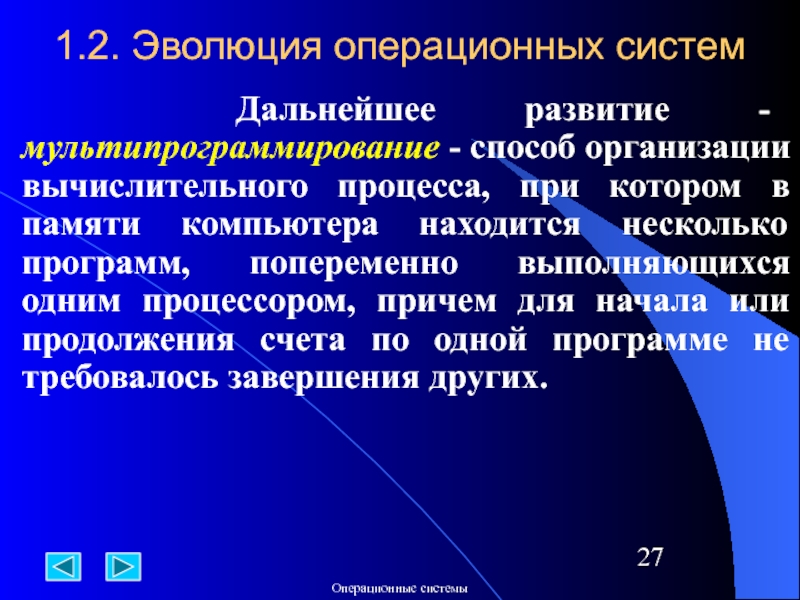 1.2. Эволюция операционных систем

Дальнейшее развитие - мультипрограммирование - способ организации вычислительного процесса, при котором в памяти компьютера находится несколько программ, попеременно выполняющихся одним процессором, причем для начала или продолжения счета по одной программе не требовалось завершения других.

27

Операционные системы